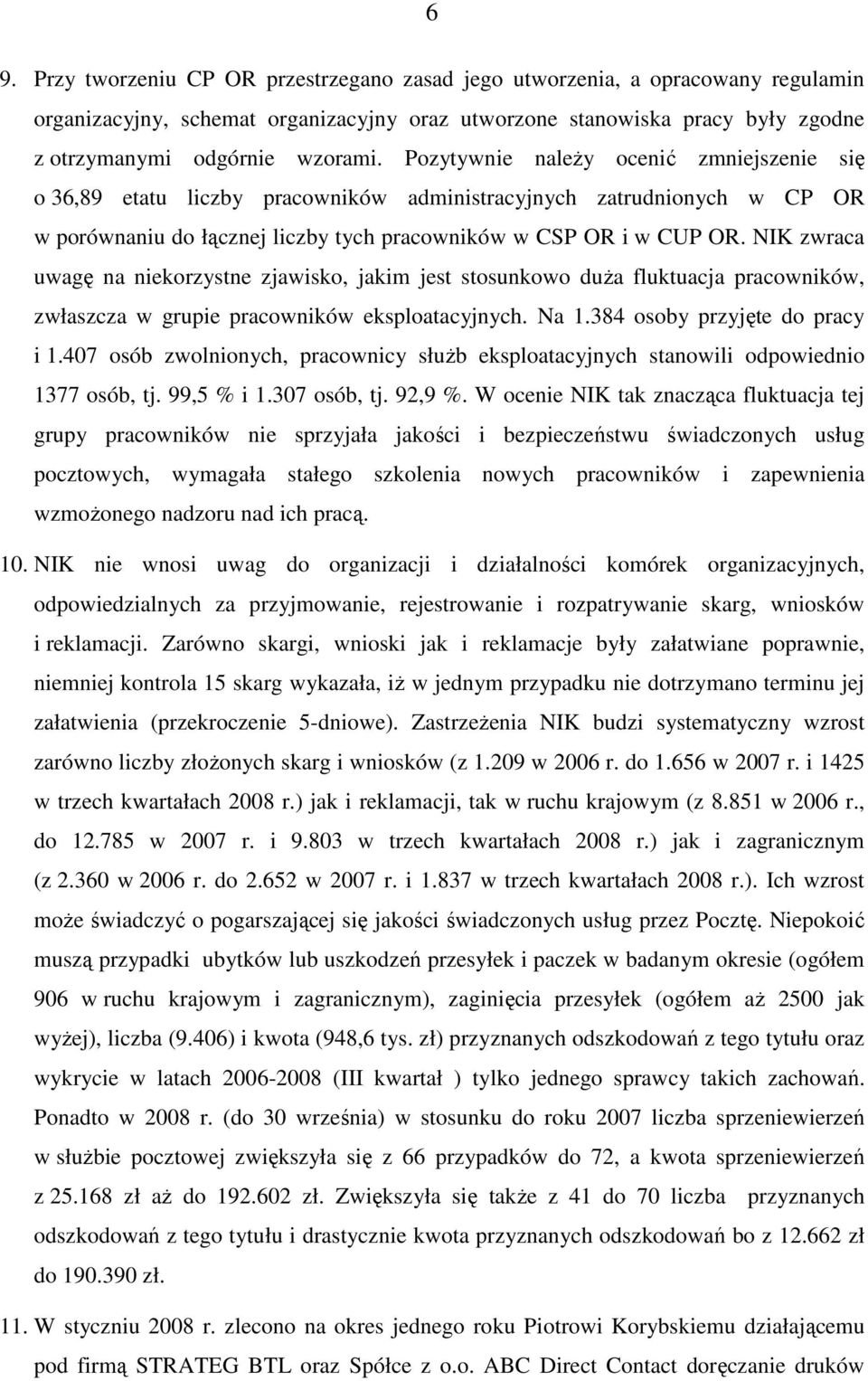 6

9. Przy tworzeniu CP OR przestrzegano zasad jego utworzenia, a opracowany regulamin organizacyjny, schemat organizacyjny oraz utworzone stanowiska pracy były zgodne z otrzymanymi odgórnie wzorami. Pozytywnie należy ocenić zmniejszenie się o 36,89 etatu liczby pracowników administracyjnych zatrudnionych w CP OR w porównaniu do łącznej liczby tych pracowników w CSP OR i w CUP OR. NIK zwraca uwagę na niekorzystne zjawisko, jakim jest stosunkowo duża fluktuacja pracowników, zwłaszcza w grupie pracowników eksploatacyjnych. Na 1.384 osoby przyjęte do pracy i 1.407 osób zwolnionych, pracownicy służb eksploatacyjnych stanowili odpowiednio 1377 osób, tj. 99,5 % i 1.307 osób, tj. 92,9 %. W ocenie NIK tak znacząca fluktuacja tej grupy pracowników nie sprzyjała jakości i bezpieczeństwu świadczonych usług pocztowych, wymagała stałego szkolenia nowych pracowników i zapewnienia wzmożonego nadzoru nad ich pracą.

10. NIK nie wnosi uwag do organizacji i działalności komórek organizacyjnych, odpowiedzialnych za przyjmowanie, rejestrowanie i rozpatrywanie skarg, wniosków i reklamacji. Zarówno skargi, wnioski jak i reklamacje były załatwiane poprawnie, niemniej kontrola 15 skarg wykazała, iż w jednym przypadku nie dotrzymano terminu jej załatwienia (przekroczenie 5-dniowe). Zastrzeżenia NIK budzi systematyczny wzrost zarówno liczby złożonych skarg i wniosków (z 1.209 w 2006 r. do 1.656 w 2007 r. i 1425 w trzech kwartałach 2008 r.) jak i reklamacji, tak w ruchu krajowym (z 8.851 w 2006 r., do 12.785 w 2007 r. i 9.803 w trzech kwartałach 2008 r.) jak i zagranicznym (z 2.360 w 2006 r. do 2.652 w 2007 r. i 1.837 w trzech kwartałach 2008 r.). Ich wzrost może świadczyć o pogarszającej się jakości świadczonych usług przez Pocztę. Niepokoić muszą przypadki ubytków lub uszkodzeń przesyłek i paczek w badanym okresie (ogółem 906 w ruchu krajowym i zagranicznym), zaginięcia przesyłek (ogółem aż 2500 jak wyżej), liczba (9.406) i kwota (948,6 tys. zł) przyznanych odszkodowań z tego tytułu oraz wykrycie w latach 2006-2008 (III kwartał ) tylko jednego sprawcy takich zachowań. Ponadto w 2008 r. (do 30 września) w stosunku do roku 2007 liczba sprzeniewierzeń w służbie pocztowej zwiększyła się z 66 przypadków do 72, a kwota sprzeniewierzeń z 25.168 zł aż do 192.602 zł. Zwiększyła się także z 41 do 70 liczba przyznanych odszkodowań z tego tytułu i drastycznie kwota przyznanych odszkodowań bo z 12.662 zł do 190.390 zł.

11. W styczniu 2008 r. zlecono na okres jednego roku Piotrowi Korybskiemu działającemu pod firmą STRATEG BTL oraz Spółce z o.o. ABC Direct Contact doręczanie druków